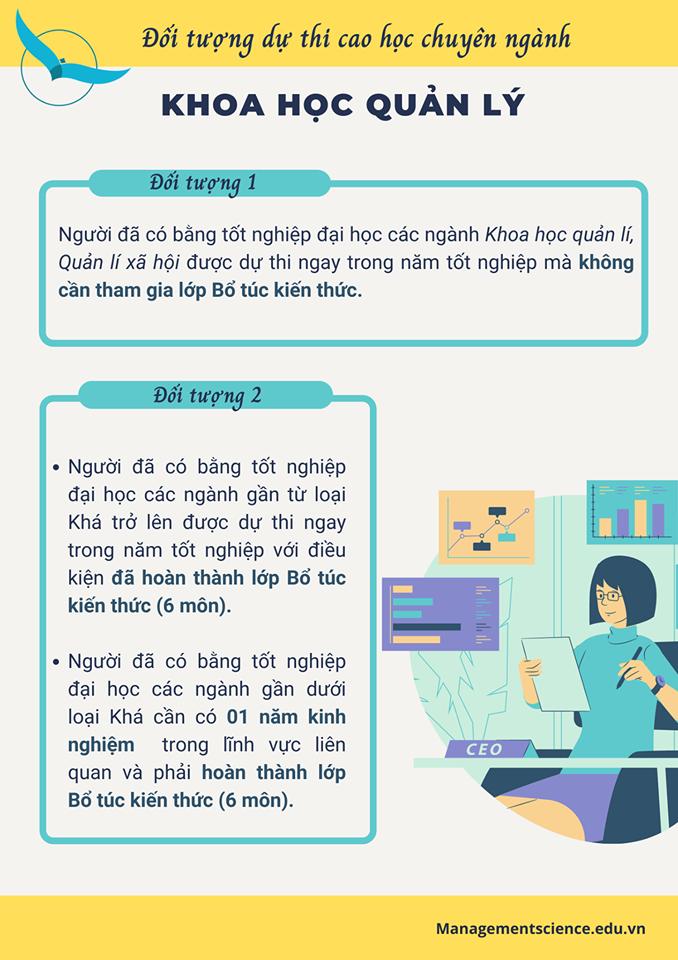 Đối tượng dự thi cao học chuyên ngành

KHOA HỌC QUẢN LÝ

Đối tượng 1

Người đã có bằng tốt nghiệp đại học các ngành Khoa học quản lí, Quản lí xã hội được dự thi ngay trong năm tốt nghiệp mà không cần tham gia lớp Bổ túc kiến thức.

Đối tượng 2

• Người đã có bằng tốt nghiệp đại học các ngành gần từ loại Khá trở lên được dự thi ngay trong năm tốt nghiệp với điều kiện đã hoàn thành lớp Bổ túc kiến thức (6 môn).

• Người đã có bằng tốt nghiệp đại học các ngành gần dưới loại Khá cần có 01 năm kinh nghiệm trong lĩnh vực liên quan và phải hoàn thành lớp Bổ túc kiến thức (6 môn).

CEO

Managementscience.edu.vn